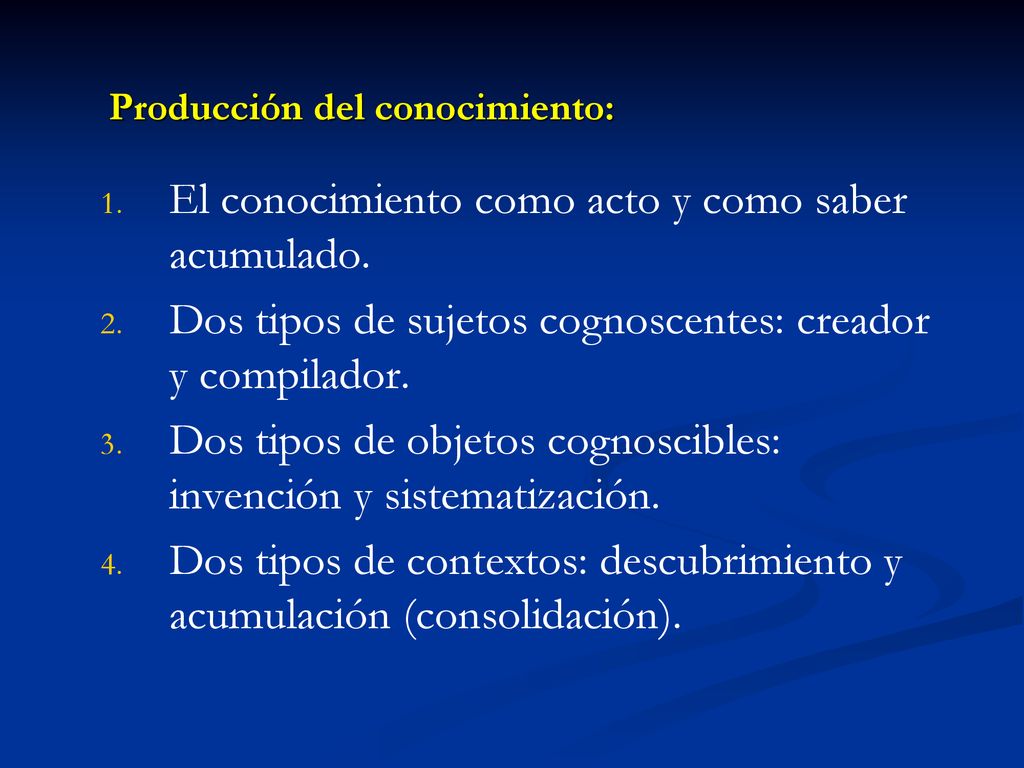 Producción del conocimiento:

1. El conocimiento como acto y como saber acumulado.
2. Dos tipos de sujetos cognoscentes: creador y compilador.
3. Dos tipos de objetos cognoscibles: invención y sistematización.
4. Dos tipos de contextos: descubrimiento y acumulación (consolidación).